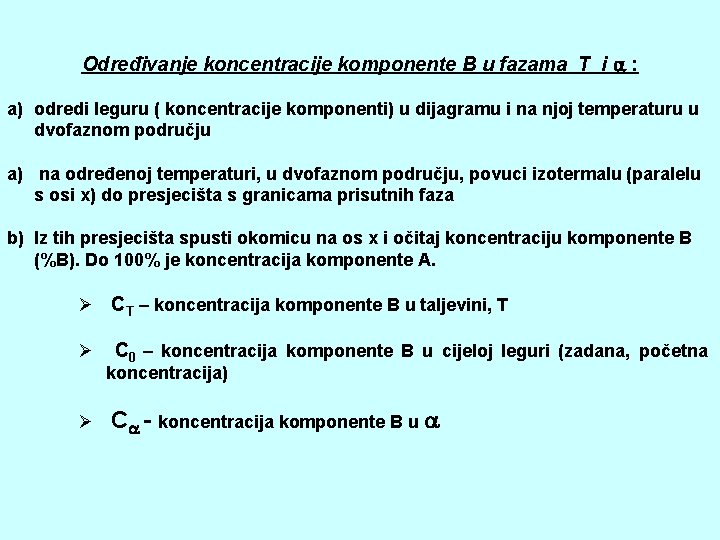 Određivanje koncentracije komponente B u fazama T i $\alpha$ :

a) odredi leguru ( koncentracije komponenti) u dijagramu i na njoj temperaturu u dvofaznom području

a) na određenoj temperaturi, u dvofaznom području, povuci izotermalu (paralelu s osi x) do presjecišta s granicama prisutnih faza

b) Iz tih presjecišta spusti okomicu na os x i očitaj koncentraciju komponente B (%B). Do 100% je koncentracija komponente A.

➢ $C_T$ – koncentracija komponente B u taljevini, T

➢ $C_0$ – koncentracija komponente B u cijeloj leguri (zadana, početna koncentracija)

➢ $C_\alpha$ - koncentracija komponente B u $\alpha$